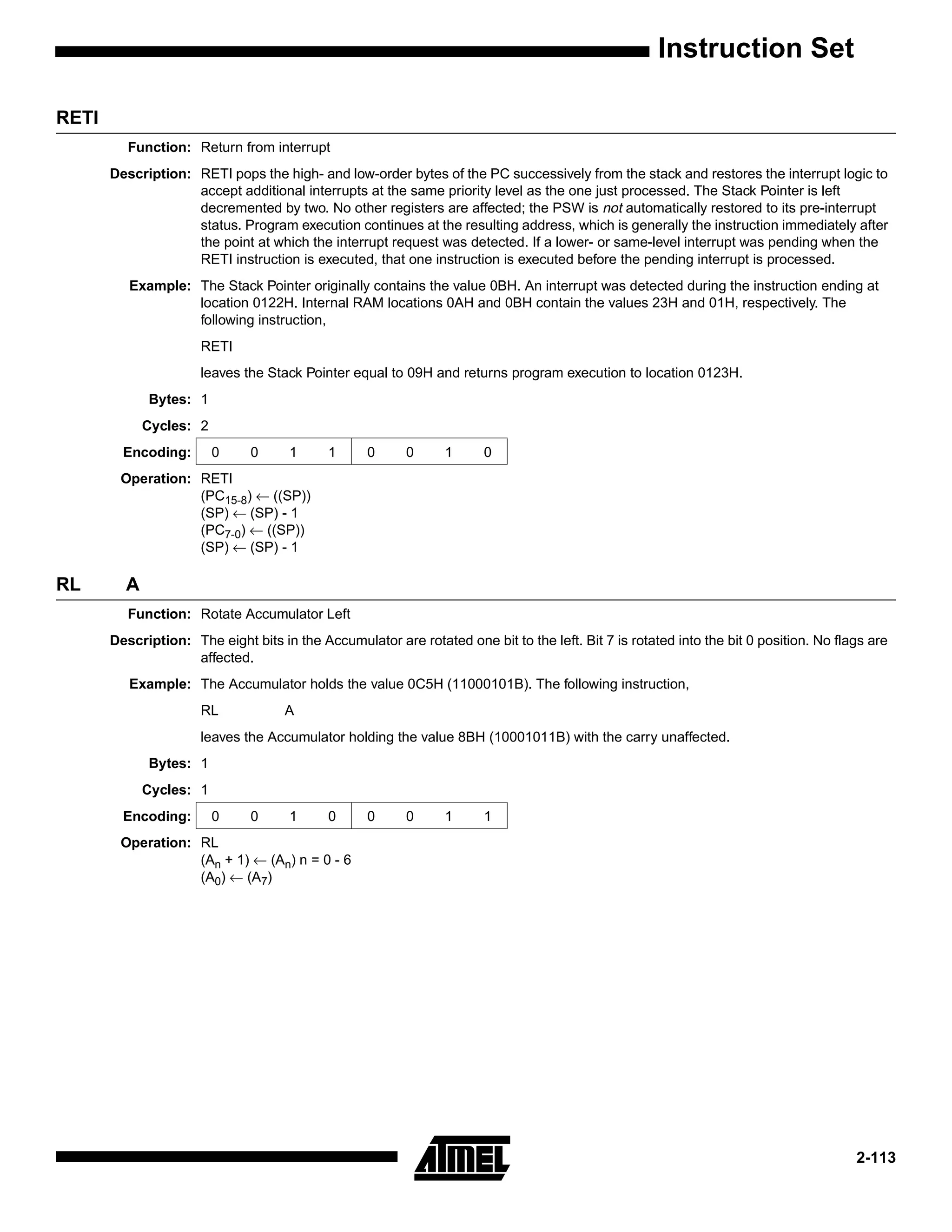 Instruction Set

RETI

Function: Return from interrupt

Description: RETI pops the high- and low-order bytes of the PC successively from the stack and restores the interrupt logic to accept additional interrupts at the same priority level as the one just processed. The Stack Pointer is left decremented by two. No other registers are affected; the PSW is not automatically restored to its pre-interrupt status. Program execution continues at the resulting address, which is generally the instruction immediately after the point at which the interrupt request was detected. If a lower- or same-level interrupt was pending when the RETI instruction is executed, that one instruction is executed before the pending interrupt is processed.

Example: The Stack Pointer originally contains the value 0BH. An interrupt was detected during the instruction ending at location 0122H. Internal RAM locations 0AH and 0BH contain the values 23H and 01H, respectively. The following instruction,

RETI

leaves the Stack Pointer equal to 09H and returns program execution to location 0123H.

Bytes: 1

Cycles: 2

Encoding:

| 0 | 0 | 1 | 1 | 0 | 0 | 1 | 0 |
|---|---|---|---|---|---|---|---|

Operation: RETI
$(PC_{15-8}) \leftarrow ((SP))$
$(SP) \leftarrow (SP) - 1$
$(PC_{7-0}) \leftarrow ((SP))$
$(SP) \leftarrow (SP) - 1$

RL A

Function: Rotate Accumulator Left

Description: The eight bits in the Accumulator are rotated one bit to the left. Bit 7 is rotated into the bit 0 position. No flags are affected.

Example: The Accumulator holds the value 0C5H (11000101B). The following instruction,

RL A

leaves the Accumulator holding the value 8BH (10001011B) with the carry unaffected.

Bytes: 1

Cycles: 1

Encoding:

| 0 | 0 | 1 | 0 | 0 | 0 | 1 | 1 |
|---|---|---|---|---|---|---|---|

Operation: RL
$(A_n + 1) \leftarrow (A_n)$ n = 0 - 6
$(A_0) \leftarrow (A_7)$

ATMEL

2-113